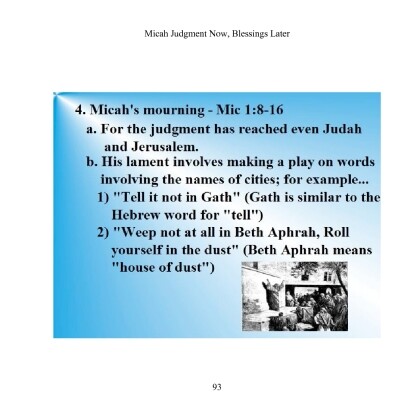 Micah Judgment Now, Blessings Later

4. Micah's mourning - Mic 1:8-16

a. For the judgment has reached even Judah and Jerusalem.

b. His lament involves making a play on words involving the names of cities; for example...

1) "Tell it not in Gath" (Gath is similar to the Hebrew word for "tell")

2) "Weep not at all in Beth Aphrah, Roll yourself in the dust" (Beth Aphrah means "house of dust")

93